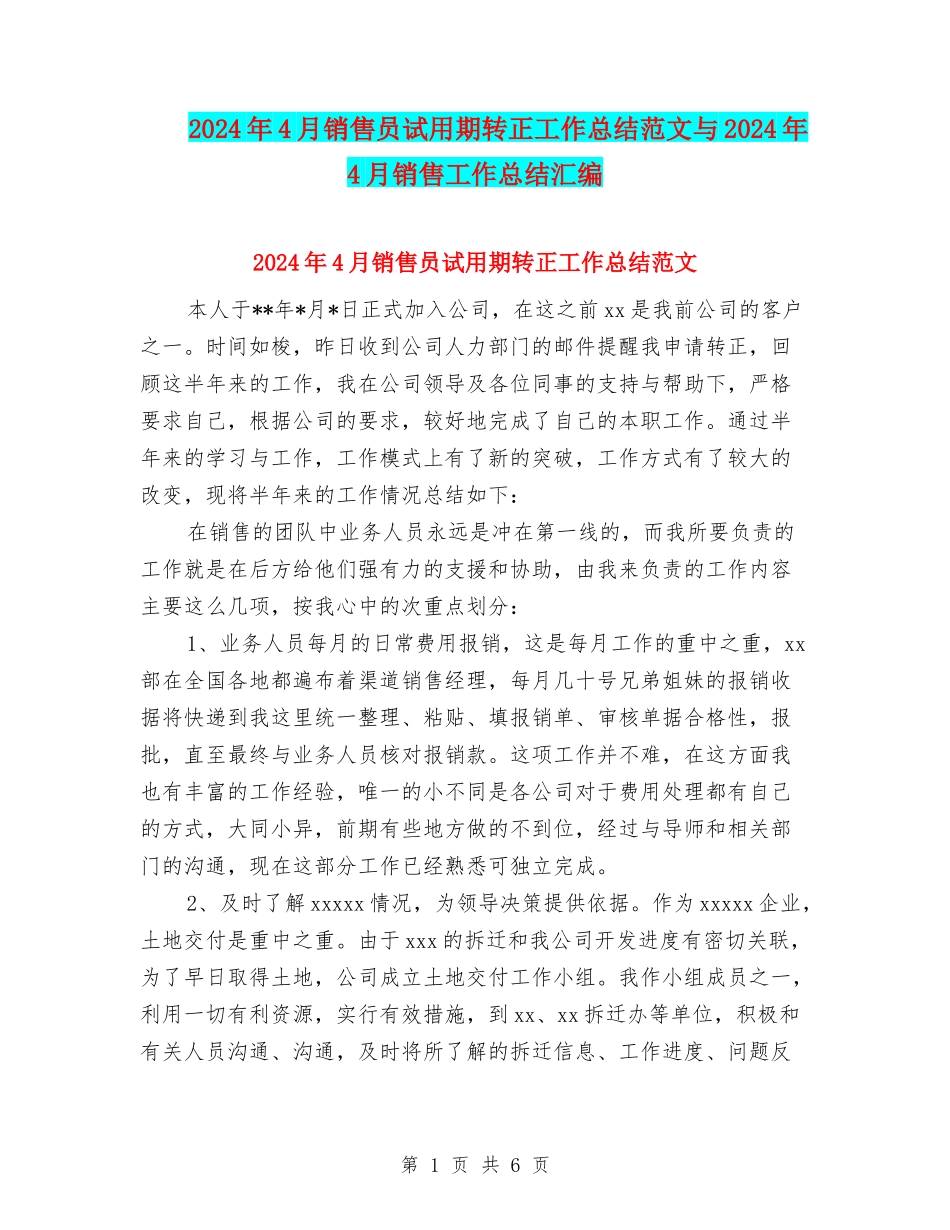 2024年4月销售员试用期转正工作总结范文与2024年4月销售工作总结汇编

2024年4月销售员试用期转正工作总结范文

本人于**年*月*日正式加入公司，在这之前xx是我前公司的客户之一。时间如梭，昨日收到公司人力部门的邮件提醒我申请转正，回顾这半年来的工作，我在公司领导及各位同事的支持与帮助下，严格要求自己，根据公司的要求，较好地完成了自己的本职工作。通过半年来的学习与工作，工作模式上有了新的突破，工作方式有了较大的改变，现将半年来的工作情况总结如下：

在销售的团队中业务人员永远是冲在第一线的，而我所要负责的工作就是在后方给他们强有力的支援和协助，由我来负责的工作内容主要这么几项，按我心中的次重点划分：

1、业务人员每月的日常费用报销，这是每月工作的重中之重，xx部在全国各地都遍布着渠道销售经理，每月几十号兄弟姐妹的报销收据将快递到我这里统一整理、粘贴、填报销单、审核单据合格性，报批，直至最终与业务人员核对报销款。这项工作并不难，在这方面我也有丰富的工作经验，唯一的小不同是各公司对于费用处理都有自己的方式，大同小异，前期有些地方做的不到位，经过与导师和相关部门的沟通，现在这部分工作已经熟悉可独立完成。

2、及时了解xxxxx情况，为领导决策提供依据。作为xxxxx企业，土地交付是重中之重。由于xxx的拆迁和我公司开发进度有密切关联，为了早日取得土地，公司成立土地交付工作小组。我作小组成员之一，利用一切有利资源，实行有效措施，到xx、xx拆迁办等单位，积极和有关人员沟通、沟通，及时将所了解的拆迁信息、工作进度、问题反

第 1 页 共 6 页